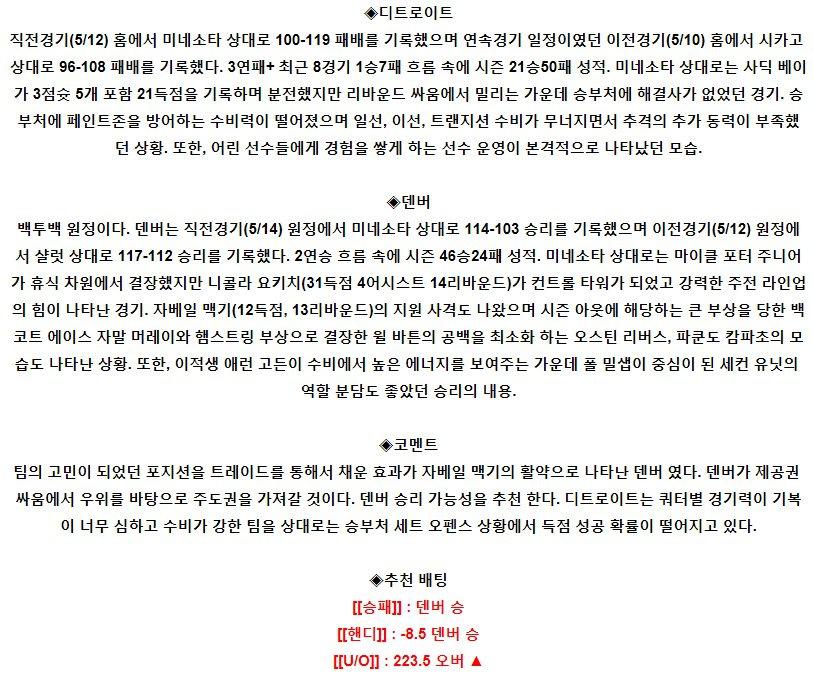 ◈디트로이트

직전경기(5/12) 홈에서 미네소타 상대로 100-119 패배를 기록했으며 연속경기 일정이였던 이전경기(5/10) 홈에서 시카고 상대로 96-108 패배를 기록했다. 3연패+ 최근 8경기 1승7패 흐름 속에 시즌 21승50패 성적. 미네소타 상대로는 사딕 베이가 3점슛 5개 포함 21득점을 기록하며 분전했지만 리바운드 싸움에서 밀리는 가운데 승부처에 해결사가 없었던 경기. 승부처에 페인트존을 방어하는 수비력이 떨어졌으며 일선, 이선, 트랜지션 수비가 무너지면서 추격의 추가 동력이 부족했던 상황. 또한, 어린 선수들에게 경험을 쌓게 하는 선수 운영이 본격적으로 나타났던 모습.

◈덴버

백투백 원정이다. 덴버는 직전경기(5/14) 원정에서 미네소타 상대로 114-103 승리를 기록했으며 이전경기(5/12) 원정에서 샬럿 상대로 117-112 승리를 기록했다. 2연승 흐름 속에 시즌 46승24패 성적. 미네소타 상대로는 마이클 포터 주니어가 휴식 차원에서 결장했지만 니콜라 요키치(31득점 4어시스트 14리바운드)가 컨트롤 타워가 되었고 강력한 주전 라인업의 힘이 나타난 경기. 자베일 맥기(12득점, 13리바운드)의 지원 사격도 나왔으며 시즌 아웃에 해당하는 큰 부상을 당한 백코트 에이스 자말 머레이와 햄스트링 부상으로 결장한 윌 바튼의 공백을 최소화 하는 오스틴 리버스, 파쿤도 캄파초의 모습도 나타난 상황. 또한, 이적생 애런 고든이 수비에서 높은 에너지를 보여주는 가운데 폴 밀샙이 중심이 된 세컨 유닛의 역할 분담도 좋았던 승리의 내용.

◈코멘트

팀의 고민이 되었던 포지션을 트레이드를 통해서 채운 효과가 자베일 맥기의 활약으로 나타난 덴버 였다. 덴버가 제공권 싸움에서 우위를 바탕으로 주도권을 가져갈 것이다. 덴버 승리 가능성을 추천 한다. 디트로이트는 쿼터별 경기력이 기복이 너무 심하고 수비가 강한 팀을 상대로는 승부처 세트 오펜스 상황에서 득점 성공 확률이 떨어지고 있다.

◈추천 배팅

[[승패]] : 덴버 승

[[핸디]] : -8.5 덴버 승

[[U/O]] : 223.5 오버 ▲